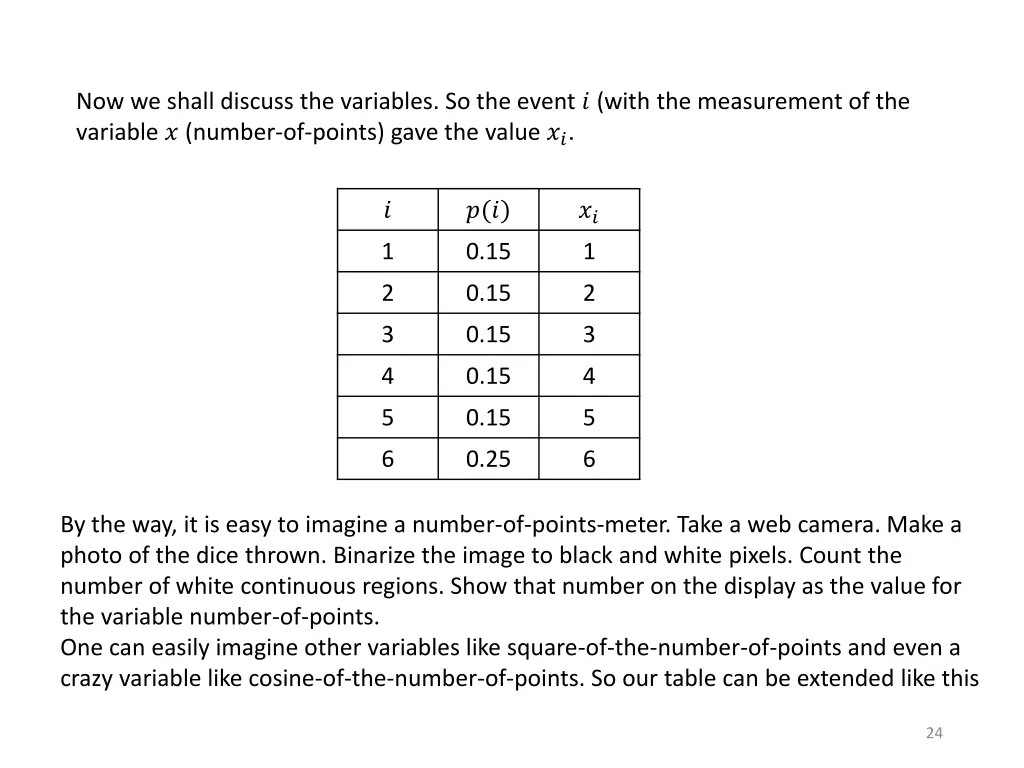 Now we shall discuss the variables. So the event $i$ (with the measurement of the variable $x$ (number-of-points) gave the value $x_i$.

| $i$ | $p(i)$ | $x_i$ |
|---|---|---|
| 1 | 0.15 | 1 |
| 2 | 0.15 | 2 |
| 3 | 0.15 | 3 |
| 4 | 0.15 | 4 |
| 5 | 0.15 | 5 |
| 6 | 0.25 | 6 |

By the way, it is easy to imagine a number-of-points-meter. Take a web camera. Make a photo of the dice thrown. Binarize the image to black and white pixels. Count the number of white continuous regions. Show that number on the display as the value for the variable number-of-points.
One can easily imagine other variables like square-of-the-number-of-points and even a crazy variable like cosine-of-the-number-of-points. So our table can be extended like this

24